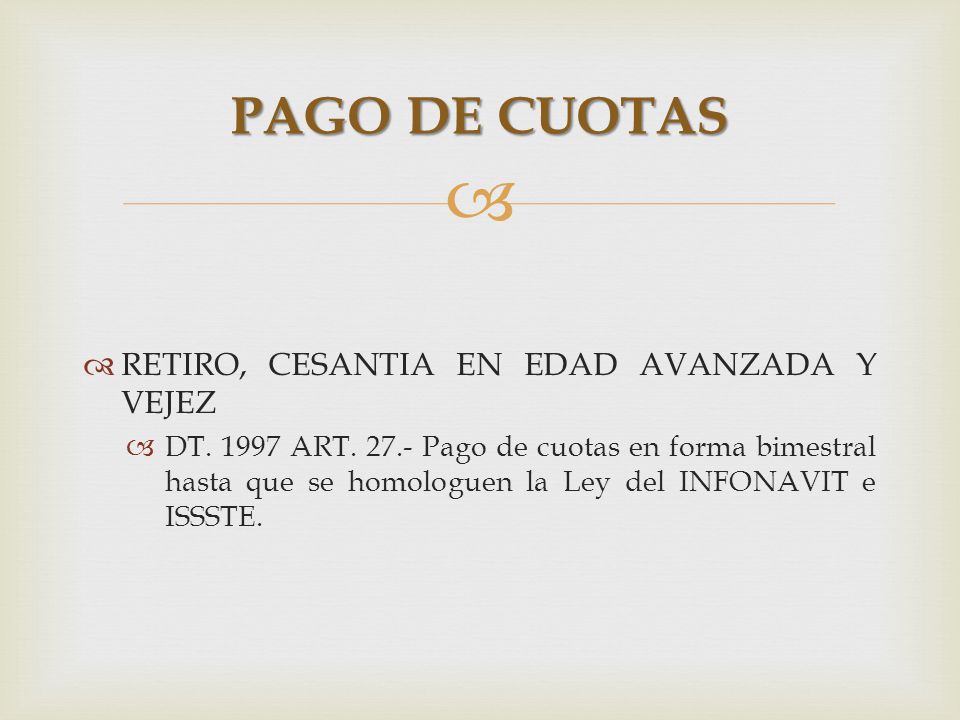 PAGO DE CUOTAS

RETIRO, CESANTIA EN EDAD AVANZADA Y VEJEZ

DT. 1997 ART. 27.- Pago de cuotas en forma bimestral hasta que se homologuen la Ley del INFONAVIT e ISSSTE.